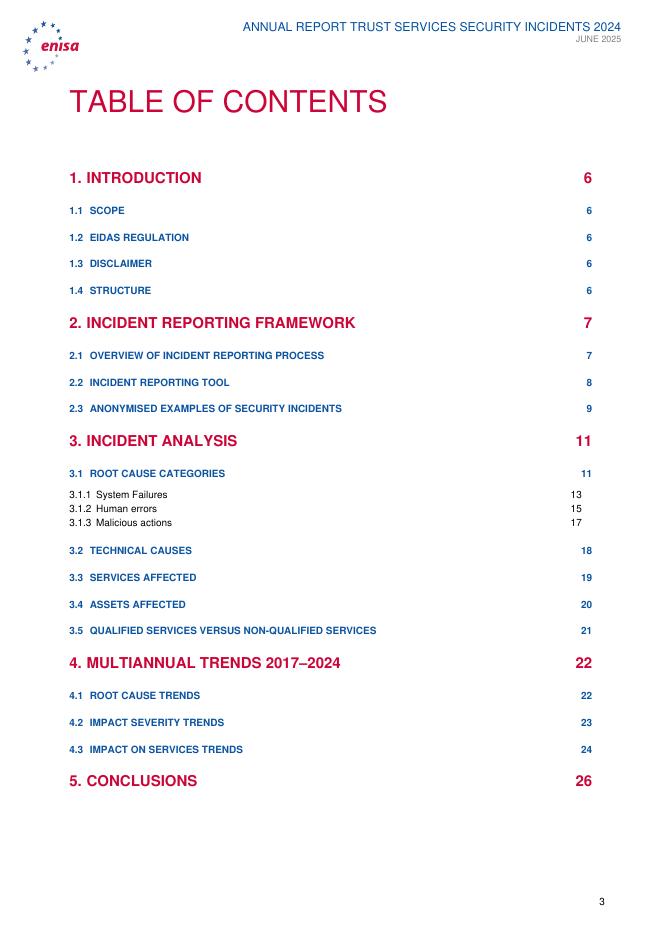 enisa

ANNUAL REPORT TRUST SERVICES SECURITY INCIDENTS 2024
JUNE 2025

TABLE OF CONTENTS

1. INTRODUCTION 6

1.1 SCOPE 6

1.2 EIDAS REGULATION 6

1.3 DISCLAIMER 6

1.4 STRUCTURE 6

2. INCIDENT REPORTING FRAMEWORK 7

2.1 OVERVIEW OF INCIDENT REPORTING PROCESS 7

2.2 INCIDENT REPORTING TOOL 8

2.3 ANONYMISED EXAMPLES OF SECURITY INCIDENTS 9

3. INCIDENT ANALYSIS 11

3.1 ROOT CAUSE CATEGORIES 11

3.1.1 System Failures 13
3.1.2 Human errors 15
3.1.3 Malicious actions 17

3.2 TECHNICAL CAUSES 18

3.3 SERVICES AFFECTED 19

3.4 ASSETS AFFECTED 20

3.5 QUALIFIED SERVICES VERSUS NON-QUALIFIED SERVICES 21

4. MULTIANNUAL TRENDS 2017–2024 22

4.1 ROOT CAUSE TRENDS 22

4.2 IMPACT SEVERITY TRENDS 23

4.3 IMPACT ON SERVICES TRENDS 24

5. CONCLUSIONS 26

3